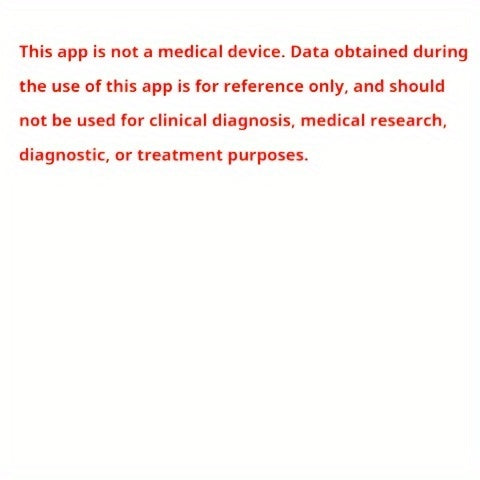 This app is not a medical device. Data obtained during the use of this app is for reference only, and should not be used for clinical diagnosis, medical research, diagnostic, or treatment purposes.